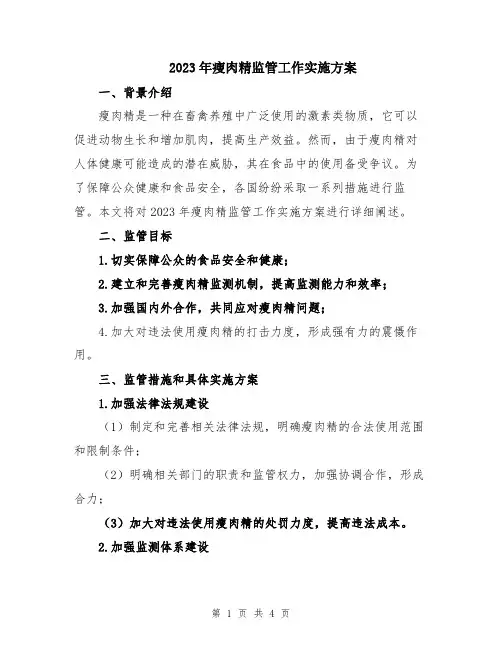 2023年瘦肉精监管工作实施方案

一、背景介绍

瘦肉精是一种在畜禽养殖中广泛使用的激素类物质，它可以促进动物生长和增加肌肉，提高生产效益。然而，由于瘦肉精对人体健康可能造成的潜在威胁，其在食品中的使用备受争议。为了保障公众健康和食品安全，各国纷纷采取一系列措施进行监管。本文将对2023年瘦肉精监管工作实施方案进行详细阐述。

二、监管目标

1.切实保障公众的食品安全和健康；

2.建立和完善瘦肉精监测机制，提高监测能力和效率；

3.加强国内外合作，共同应对瘦肉精问题；

4.加大对违法使用瘦肉精的打击力度，形成强有力的震慑作用。

三、监管措施和具体实施方案

1.加强法律法规建设

（1）制定和完善相关法律法规，明确瘦肉精的合法使用范围和限制条件；

（2）明确相关部门的职责和监管权力，加强协调合作，形成合力；

（3）加大对违法使用瘦肉精的处罚力度，提高违法成本。

2.加强监测体系建设

第 1 页 共 4 页